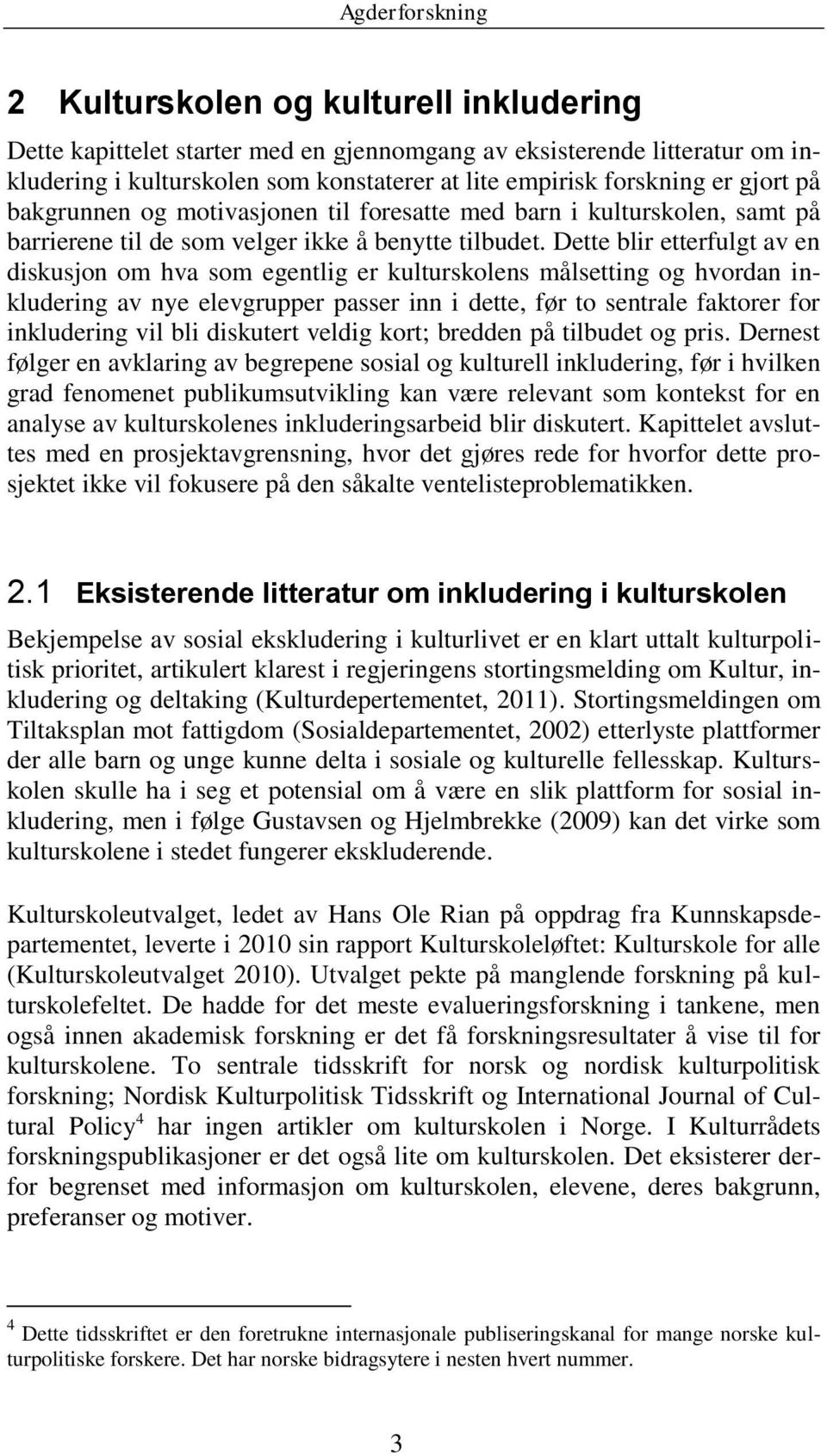 Agderforskning

2 Kulturskolen og kulturell inkludering

Dette kapittelet starter med en gjennomgang av eksisterende litteratur om inkludering i kulturskolen som konstaterer at lite empirisk forskning er gjort på bakgrunnen og motivasjonen til foresatte med barn i kulturskolen, samt på barrierene til de som velger ikke å benytte tilbudet. Dette blir etterfulgt av en diskusjon om hva som egentlig er kulturskolens målsetting og hvordan inkludering av nye elevgrupper passer inn i dette, før to sentrale faktorer for inkludering vil bli diskutert veldig kort; bredden på tilbudet og pris. Dernest følger en avklaring av begrepene sosial og kulturell inkludering, før i hvilken grad fenomenet publikumsutvikling kan være relevant som kontekst for en analyse av kulturskolenes inkluderingsarbeid blir diskutert. Kapittelet avsluttes med en prosjektavgrensning, hvor det gjøres rede for hvorfor dette prosjektet ikke vil fokusere på den såkalte ventelisteproblematikken.

2.1 Eksisterende litteratur om inkludering i kulturskolen

Bekjempelse av sosial ekskludering i kulturlivet er en klart uttalt kulturpolitisk prioritet, artikulert klarest i regjeringens stortingsmelding om Kultur, inkludering og deltaking (Kulturdepertementet, 2011). Stortingsmeldingen om Tiltaksplan mot fattigdom (Sosialdepartementet, 2002) etterlyste plattformer der alle barn og unge kunne delta i sosiale og kulturelle fellesskap. Kulturskolen skulle ha i seg et potensial om å være en slik plattform for sosial inkludering, men i følge Gustavsen og Hjelmbrekke (2009) kan det virke som kulturskolene i stedet fungerer ekskluderende.

Kulturskoleutvalget, ledet av Hans Ole Rian på oppdrag fra Kunnskapsdepartementet, leverte i 2010 sin rapport Kulturskoleløftet: Kulturskole for alle (Kulturskoleutvalget 2010). Utvalget pekte på manglende forskning på kulturskolefeltet. De hadde for det meste evalueringsforskning i tankene, men også innen akademisk forskning er det få forskningsresultater å vise til for kulturskolene. To sentrale tidsskrift for norsk og nordisk kulturpolitisk forskning; Nordisk Kulturpolitisk Tidsskrift og International Journal of Cultural Policy$^4$ har ingen artikler om kulturskolen i Norge. I Kulturrådets forskningspublikasjoner er det også lite om kulturskolen. Det eksisterer derfor begrenset med informasjon om kulturskolen, elevene, deres bakgrunn, preferanser og motiver.

$^4$ Dette tidsskriftet er den foretrukne internasjonale publiseringskanal for mange norske kulturpolitiske forskere. Det har norske bidragsytere i nesten hvert nummer.

3